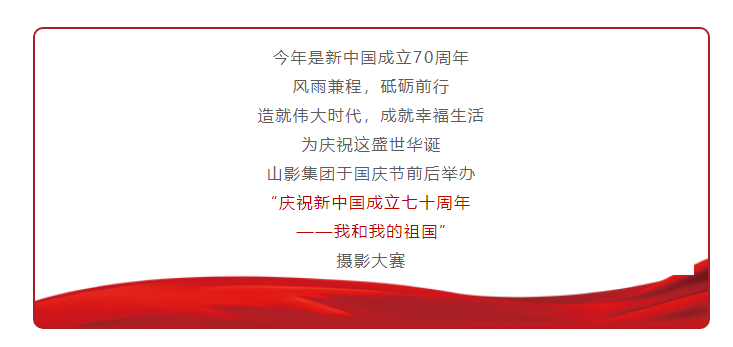 今年是新中国成立70周年
风雨兼程，砥砺前行
造就伟大时代，成就幸福生活
为庆祝这盛世华诞
山影集团于国庆节前后举办
“庆祝新中国成立七十周年
——我和我的祖国”
摄影大赛